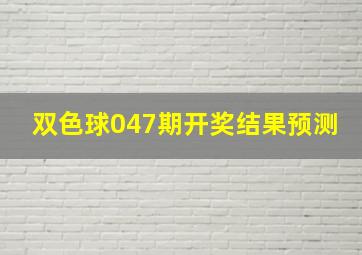 双色球047期开奖结果预测